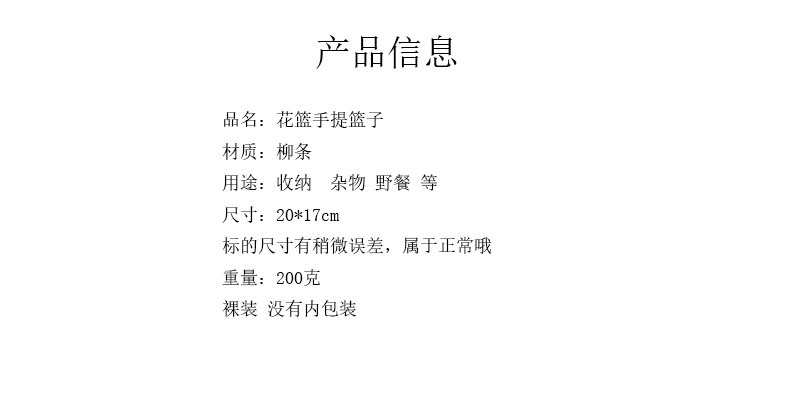 产品信息

品名：花篮手提篮子

材质：柳条

用途：收纳 杂物 野餐 等

尺寸：20*17cm

标的尺寸有稍微误差，属于正常哦

重量：200克

裸装 没有内包装